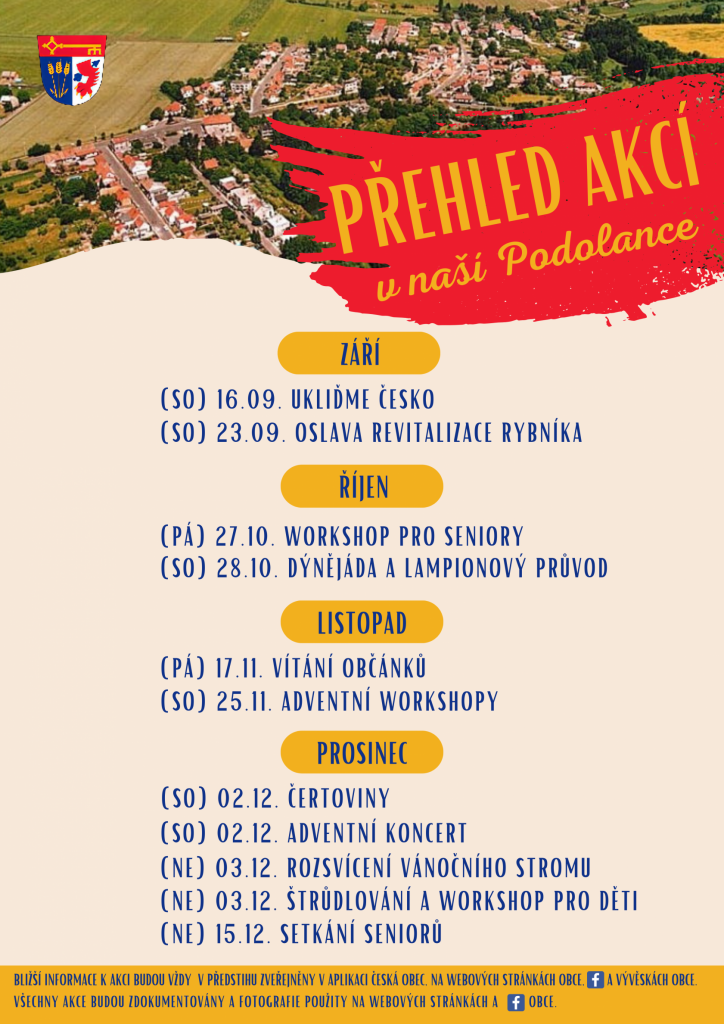 PŘEHLED AKCÍ
v naší Podolance

ZÁŘÍ

(SO) 16.09. UKLIĎME ČESKO
(SO) 23.09. OSLAVA REVITALIZACE RYBNÍKA

ŘÍJEN

(PÁ) 27.10. WORKSHOP PRO SENIORY
(SO) 28.10. DÝNĚJÁDA A LAMPIONOVÝ PRŮVOD

LISTOPAD

(PÁ) 17.11. VÍTÁNÍ OBČÁNKŮ
(SO) 25.11. ADVENTNÍ WORKSHOPY

PROSINEC

(SO) 02.12. ČERTOVINY
(SO) 02.12. ADVENTNÍ KONCERT
(NE) 03.12. ROZSVÍCENÍ VÁNOČNÍHO STROMU
(NE) 03.12. ŠTRŮDLOVÁNÍ A WORKSHOP PRO DĚTI
(NE) 15.12. SETKÁNÍ SENIORŮ

BLIŽŠÍ INFORMACE K AKCI BUDOU VŽDY V PŘEDSTIHU ZVEŘEJNĚNY V APLIKACI ČESKÁ OBEC, NA WEBOVÝCH STRÁNKÁCH OBCE, A VÝVĚSKÁCH OBCE. VŠECHNY AKCE BUDOU ZDOKUMENTOVÁNY A FOTOGRAFIE POUŽITY NA WEBOVÝCH STRÁNKÁCH A OBCE.